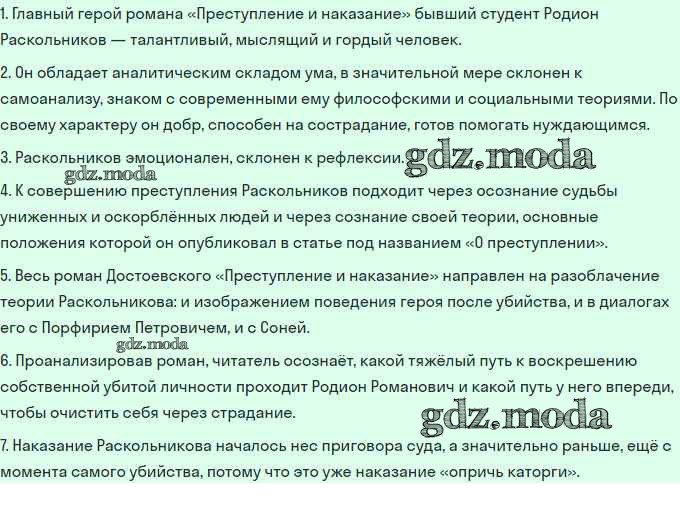 1. Главный герой романа «Преступление и наказание» бывший студент Родион Раскольников — талантливый, мыслящий и гордый человек.

2. Он обладает аналитическим складом ума, в значительной мере склонен к самоанализу, знаком с современными ему философскими и социальными теориями. По своему характеру он добр, способен на сострадание, готов помогать нуждающимся.

3. Раскольников эмоционален, склонен к рефлексии. gdz.moda

gdz.moda

4. К совершению преступления Раскольников подходит через осознание судьбы униженных и оскорблённых людей и через сознание своей теории, основные положения которой он опубликовал в статье под названием «О преступлении».

5. Весь роман Достоевского «Преступление и наказание» направлен на разоблачение теории Раскольникова: и изображением поведения героя после убийства, и в диалогах его с Порфирием Петровичем, и с Соней.

gdz.moda

6. Проанализировав роман, читатель осознаёт, какой тяжёлый путь к воскрешению собственной убитой личности проходит Родион Романович и какой путь у него впереди, чтобы очистить себя через страдание.

gdz.moda

7. Наказание Раскольникова началось нес приговора суда, а значительно раньше, ещё с момента самого убийства, потому что это уже наказание «опричь каторги».